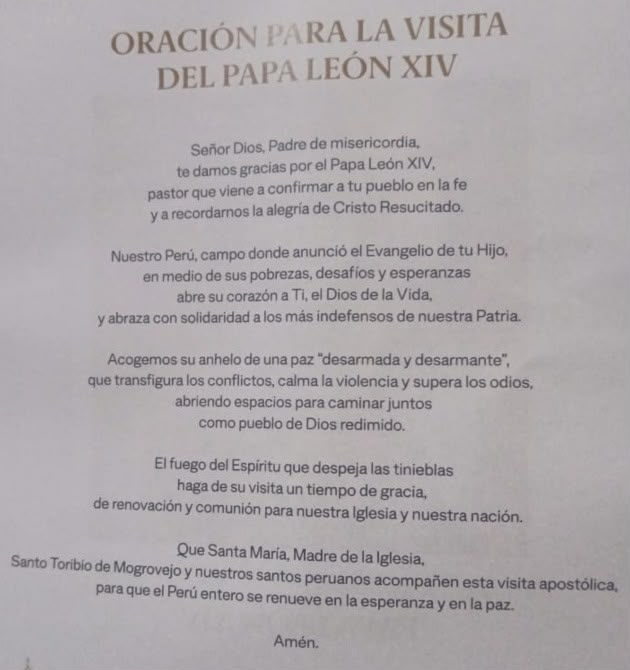 ORACIÓN PARA LA VISITA
DEL PAPA LEÓN XIV

Señor Dios, Padre de misericordia,
te damos gracias por el Papa León XIV,
pastor que viene a confirmar a tu pueblo en la fe
y a recordarnos la alegría de Cristo Resucitado.

Nuestro Perú, campo donde anunció el Evangelio de tu Hijo,
en medio de sus pobrezas, desafíos y esperanzas
abre su corazón a Ti, el Dios de la Vida,
y abraza con solidaridad a los más indefensos de nuestra Patria.

Acogemos su anhelo de una paz "desarmada y desarmante",
que transfigura los conflictos, calma la violencia y supera los odios,
abriendo espacios para caminar juntos
como pueblo de Dios redimido.

El fuego del Espíritu que despeja las tinieblas
haga de su visita un tiempo de gracia,
de renovación y comunión para nuestra Iglesia y nuestra nación.

Que Santa María, Madre de la Iglesia,
Santo Toribio de Mogrovejo y nuestros santos peruanos acompañen esta visita apostólica,
para que el Perú entero se renueve en la esperanza y en la paz.

Amén.